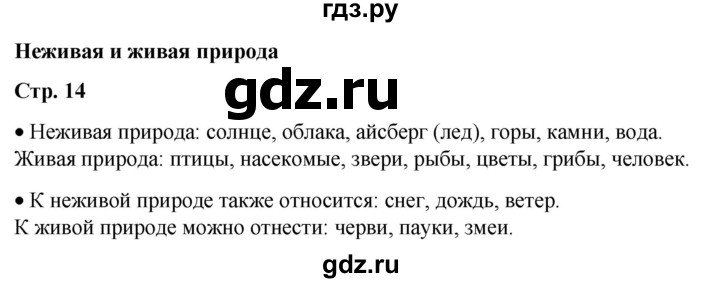 гдз.ру

Неживая и живая природа

Стр. 14

gdz.ru

• Неживая природа: солнце, облака, айсберг (лед), горы, камни, вода.
Живая природа: птицы, насекомые, звери, рыбы, цветы, грибы, человек.

• К неживой природе также относится: снег, дождь, ветер.
К живой природе можно отнести: черви, пауки, змеи.

gdz.ru